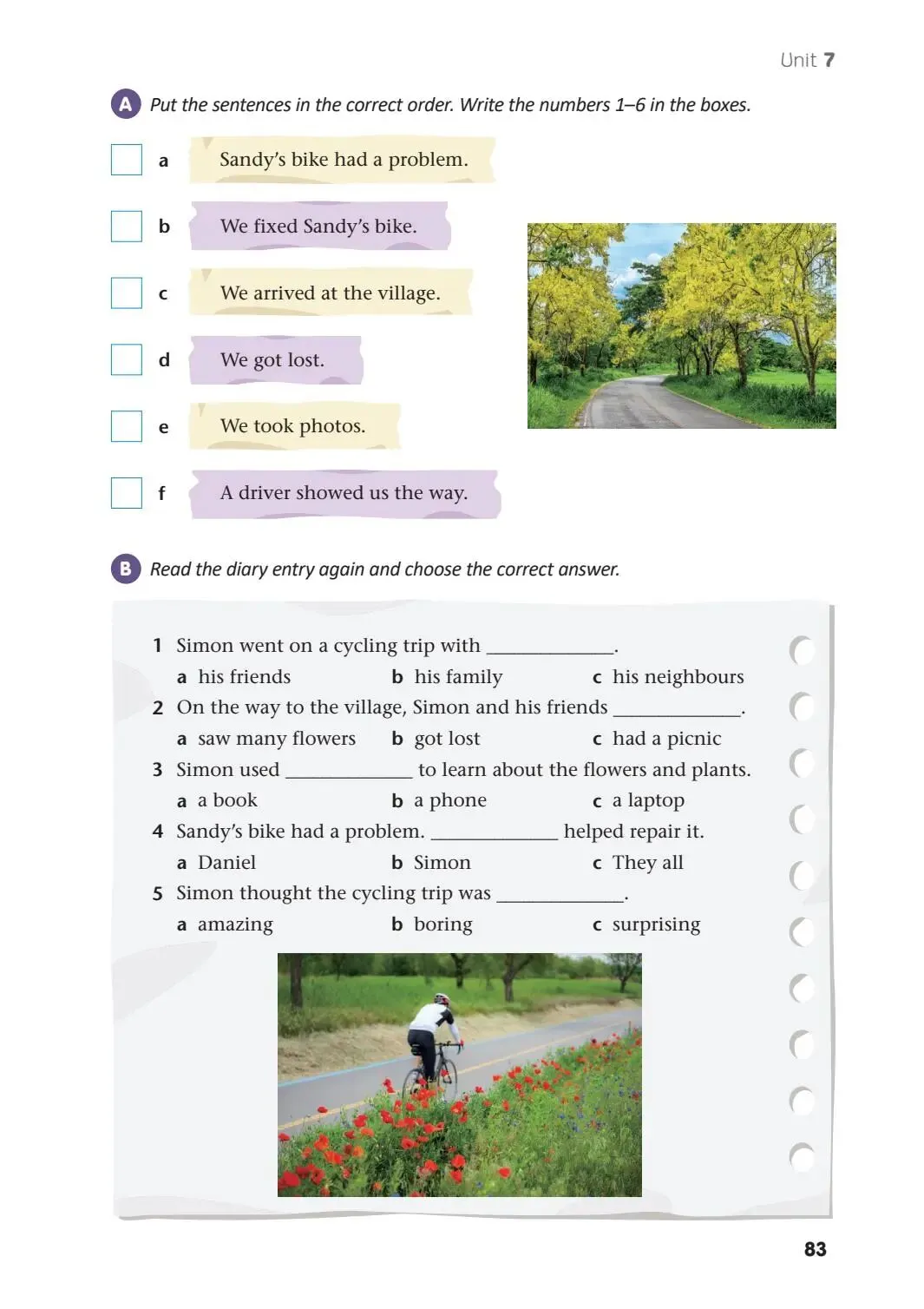 Unit 7

A Put the sentences in the correct order. Write the numbers 1–6 in the boxes.

☐ a Sandy's bike had a problem.

☐ b We fixed Sandy's bike.

☐ c We arrived at the village.

☐ d We got lost.

☐ e We took photos.

☐ f A driver showed us the way.

B Read the diary entry again and choose the correct answer.

1 Simon went on a cycling trip with ____.
a his friends b his family c his neighbours
2 On the way to the village, Simon and his friends ____.
a saw many flowers b got lost c had a picnic
3 Simon used ____ to learn about the flowers and plants.
a a book b a phone c a laptop
4 Sandy's bike had a problem. ____ helped repair it.
a Daniel b Simon c They all
5 Simon thought the cycling trip was ____.
a amazing b boring c surprising

83